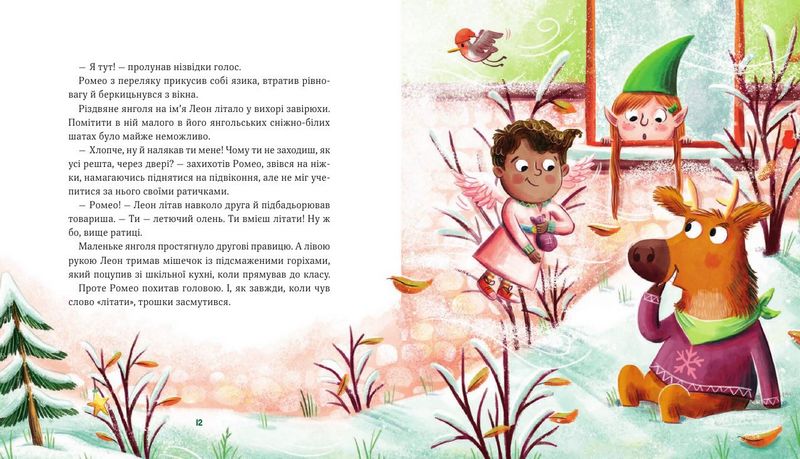 — Я тут! — пролунав нізвідки голос.

Ромео з переляку прикусив собі язика, втратив рівновагу й беркицьнувся з вікна.

Різдвяне янголя на ім'я Леон літало у вихорі завірюхи. Помітити в ній малого в його янгольських сніжно-білих шатах було майже неможливо.

— Хлопче, ну й налякав ти мене! Чому ти не заходиш, як усі решта, через двері? — захихотів Ромео, звівся на ніжки, намагаючись піднятися на підвіконня, але не міг учепитися за нього своїми ратичками.

— Ромео! — Леон літав навколо друга й підбадьорював товариша. — Ти — летючий олень. Ти вмієш літати! Ну ж бо, вище ратиці.

Маленьке янголя простягнуло другові правицю. А лівою рукою Леон тримав мішечок із підсмаженими горіхами, який поцупив зі шкільної кухні, коли прямував до класу.

Проте Ромео похитав головою. І, як завжди, коли чув слово «літати», трошки засмутився.

12